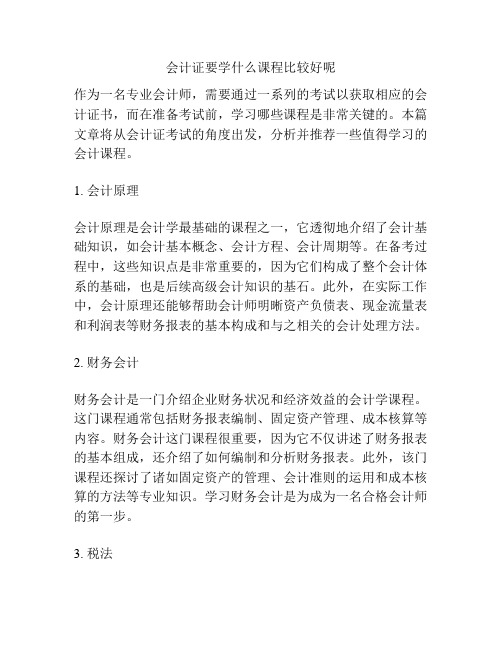 会计证要学什么课程比较好呢

作为一名专业会计师，需要通过一系列的考试以获取相应的会计证书，而在准备考试前，学习哪些课程是非常关键的。本篇文章将从会计证考试的角度出发，分析并推荐一些值得学习的会计课程。

1. 会计原理

会计原理是会计学最基础的课程之一，它透彻地介绍了会计基础知识，如会计基本概念、会计方程、会计周期等。在备考过程中，这些知识点是非常重要的，因为它们构成了整个会计体系的基础，也是后续高级会计知识的基石。此外，在实际工作中，会计原理还能够帮助会计师明晰资产负债表、现金流量表和利润表等财务报表的基本构成和与之相关的会计处理方法。

2. 财务会计

财务会计是一门介绍企业财务状况和经济效益的会计学课程。这门课程通常包括财务报表编制、固定资产管理、成本核算等内容。财务会计这门课程很重要，因为它不仅讲述了财务报表的基本组成，还介绍了如何编制和分析财务报表。此外，该门课程还探讨了诸如固定资产的管理、会计准则的运用和成本核算的方法等专业知识。学习财务会计是为成为一名合格会计师的第一步。

3. 税法